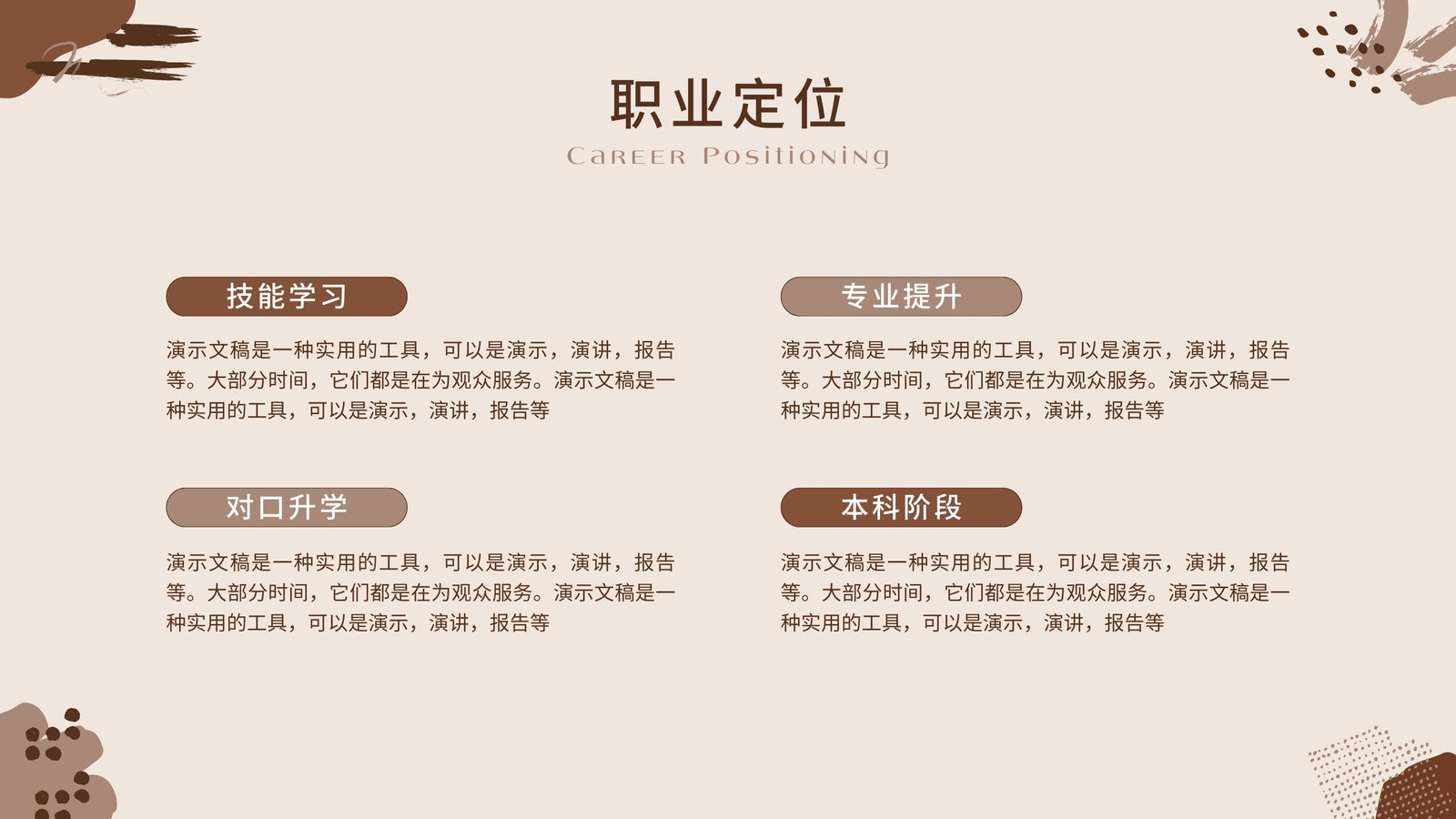 职业定位

Career Positioning

技能学习

演示文稿是一种实用的工具，可以是演示，演讲，报告等。大部分时间，它们都是在为观众服务。演示文稿是一种实用的工具，可以是演示，演讲，报告等

对口升学

演示文稿是一种实用的工具，可以是演示，演讲，报告等。大部分时间，它们都是在为观众服务。演示文稿是一种实用的工具，可以是演示，演讲，报告等

专业提升

演示文稿是一种实用的工具，可以是演示，演讲，报告等。大部分时间，它们都是在为观众服务。演示文稿是一种实用的工具，可以是演示，演讲，报告等

本科阶段

演示文稿是一种实用的工具，可以是演示，演讲，报告等。大部分时间，它们都是在为观众服务。演示文稿是一种实用的工具，可以是演示，演讲，报告等